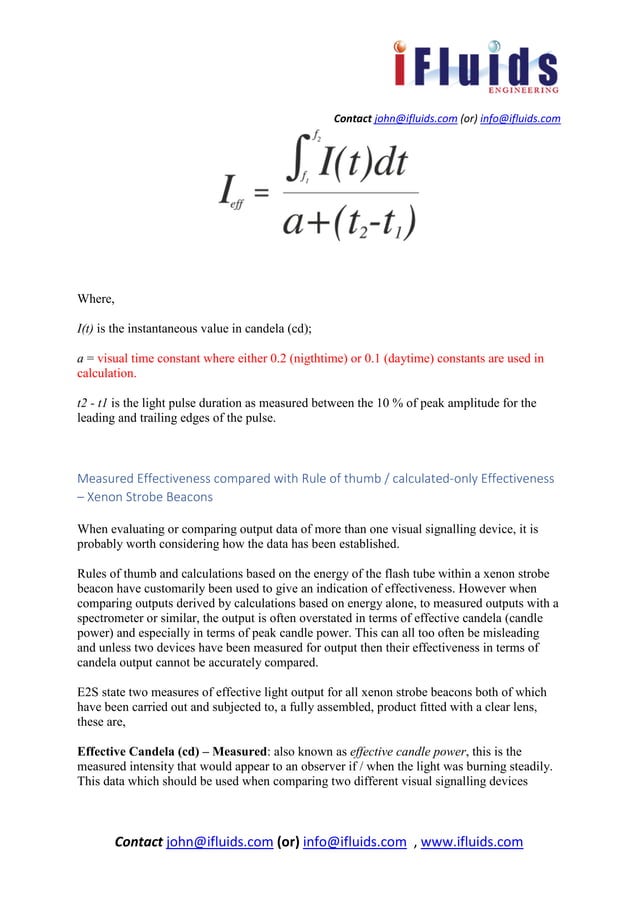 iFluids
ENGINEERING

Contact john@ifluids.com (or) info@ifluids.com

$I_{eff} = \frac{\int_{f_1}^{f_2} I(t)dt}{a+(t_2-t_1)}$

Where,

I(t) is the instantaneous value in candela (cd);

a = visual time constant where either 0.2 (nigthtime) or 0.1 (daytime) constants are used in calculation.

t2 - t1 is the light pulse duration as measured between the 10 % of peak amplitude for the leading and trailing edges of the pulse.

Measured Effectiveness compared with Rule of thumb / calculated-only Effectiveness – Xenon Strobe Beacons

When evaluating or comparing output data of more than one visual signalling device, it is probably worth considering how the data has been established.

Rules of thumb and calculations based on the energy of the flash tube within a xenon strobe beacon have customarily been used to give an indication of effectiveness. However when comparing outputs derived by calculations based on energy alone, to measured outputs with a spectrometer or similar, the output is often overstated in terms of effective candela (candle power) and especially in terms of peak candle power. This can all too often be misleading and unless two devices have been measured for output then their effectiveness in terms of candela output cannot be accurately compared.

E2S state two measures of effective light output for all xenon strobe beacons both of which have been carried out and subjected to, a fully assembled, product fitted with a clear lens, these are,

Effective Candela (cd) – Measured: also known as effective candle power, this is the measured intensity that would appear to an observer if / when the light was burning steadily. This data which should be used when comparing two different visual signalling devices

Contact john@ifluids.com (or) info@ifluids.com , www.ifluids.com